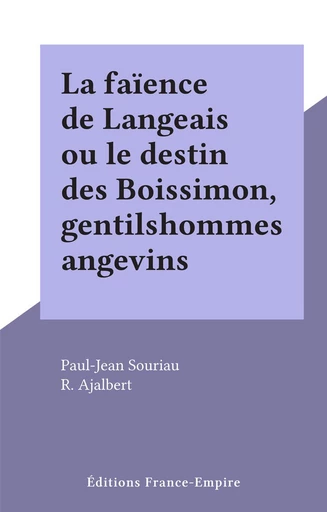 La faïence de Langeais ou le destin des Boissimon, gentilshommes angevins

Paul-Jean Souriau
R. Ajalbert

Éditions France-Empire